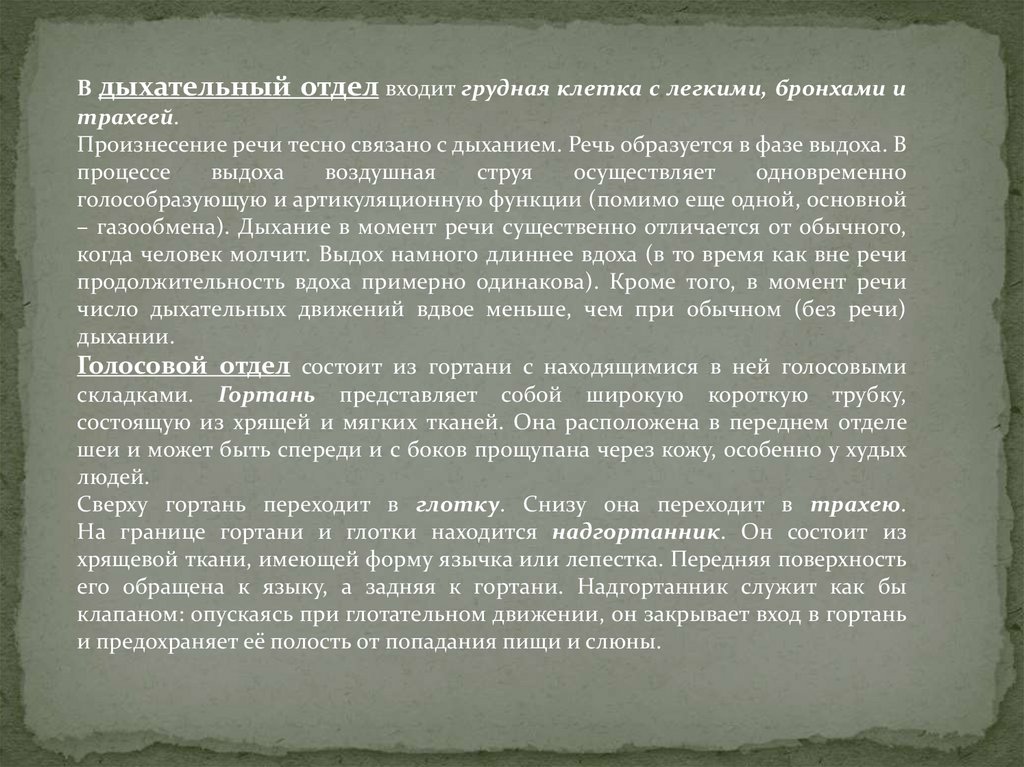 В дыхательный отдел входит грудная клетка с легкими, бронхами и трахеей.
Произнесение речи тесно связано с дыханием. Речь образуется в фазе выдоха. В процессе выдоха воздушная струя осуществляет одновременно голосообразующую и артикуляционную функции (помимо еще одной, основной – газообмена). Дыхание в момент речи существенно отличается от обычного, когда человек молчит. Выдох намного длиннее вдоха (в то время как вне речи продолжительность вдоха примерно одинакова). Кроме того, в момент речи число дыхательных движений вдвое меньше, чем при обычном (без речи) дыхании.
Голосовой отдел состоит из гортани с находящимися в ней голосовыми складками. Гортань представляет собой широкую короткую трубку, состоящую из хрящей и мягких тканей. Она расположена в переднем отделе шеи и может быть спереди и с боков прощупана через кожу, особенно у худых людей.
Сверху гортань переходит в глотку. Снизу она переходит в трахею. На границе гортани и глотки находится надгортанник. Он состоит из хрящевой ткани, имеющей форму язычка или лепестка. Передняя поверхность его обращена к языку, а задняя к гортани. Надгортанник служит как бы клапаном: опускаясь при глотательном движении, он закрывает вход в гортань и предохраняет её полость от попадания пищи и слюны.